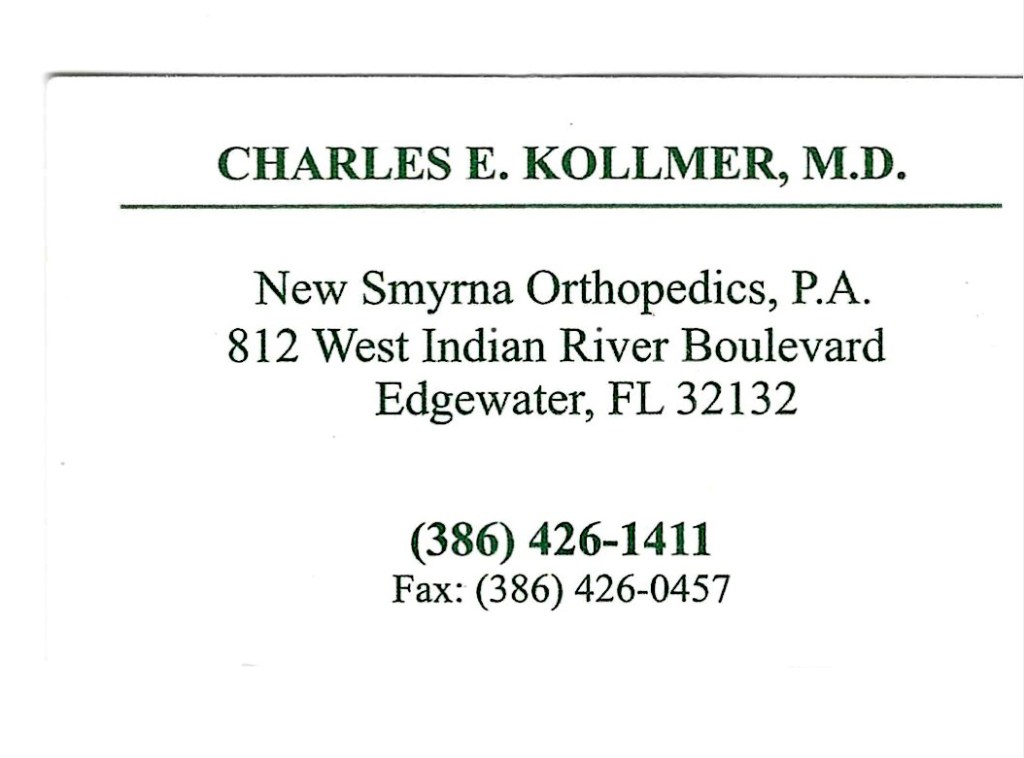 CHARLES E. KOLLMER, M.D.

New Smyrna Orthopedics, P.A.
812 West Indian River Boulevard
Edgewater, FL 32132

(386) 426-1411
Fax: (386) 426-0457